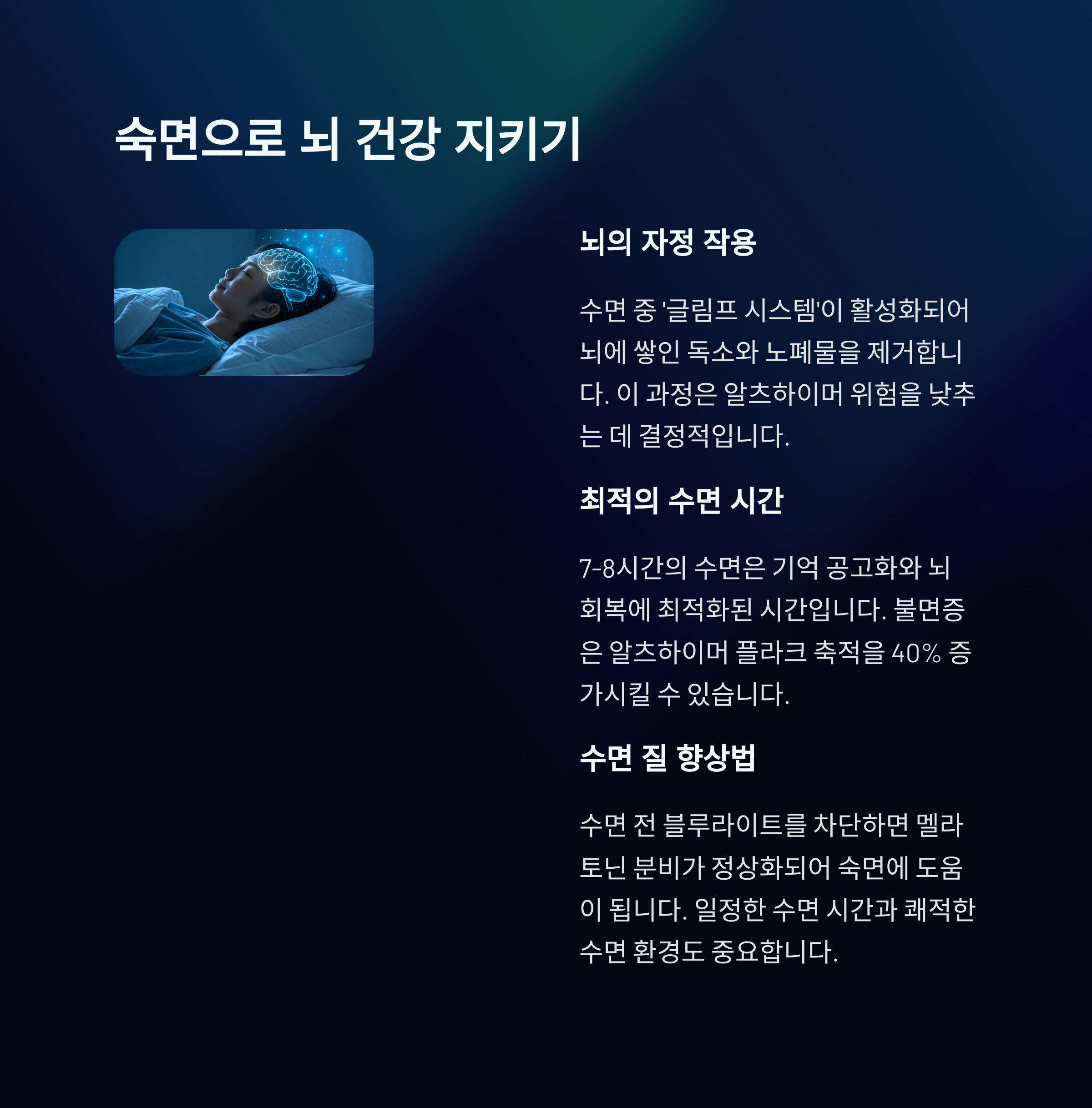 숙면으로 뇌 건강 지키기

뇌의 자정 작용

수면 중 '글림프 시스템'이 활성화되어 뇌에 쌓인 독소와 노폐물을 제거합니다. 이 과정은 알츠하이머 위험을 낮추는 데 결정적입니다.

최적의 수면 시간

7-8시간의 수면은 기억 공고화와 뇌 회복에 최적화된 시간입니다. 불면증은 알츠하이머 플라크 축적을 40% 증가시킬 수 있습니다.

수면 질 향상법

수면 전 블루라이트를 차단하면 멜라토닌 분비가 정상화되어 숙면에 도움이 됩니다. 일정한 수면 시간과 쾌적한 수면 환경도 중요합니다.